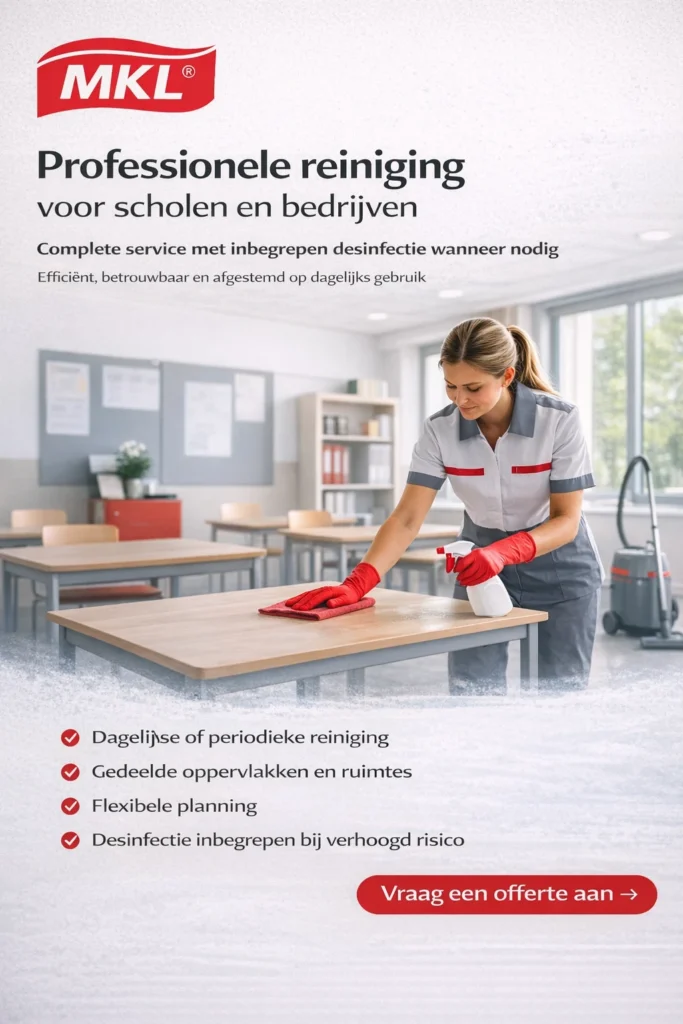 MKL®

Professionele reiniging
voor scholen en bedrijven

Complete service met inbegrepen desinfectie wanneer nodig

Efficiënt, betrouwbaar en afgestemd op dagelijks gebruik

Dagelijse of periodieke reiniging
Gedeelde oppervlakken en ruimtes
Flexibele planning
Desinfectie inbegrepen bij verhoogd risico

Vraag een offerte aan →